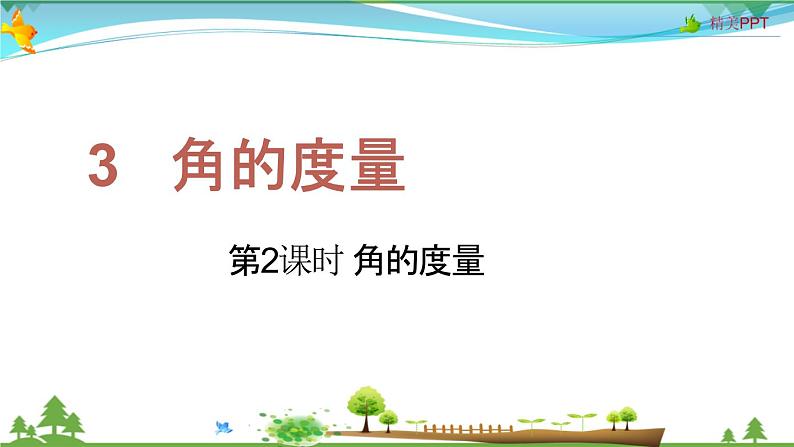 精美PPT

3 角的度量

第2课时 角的度量